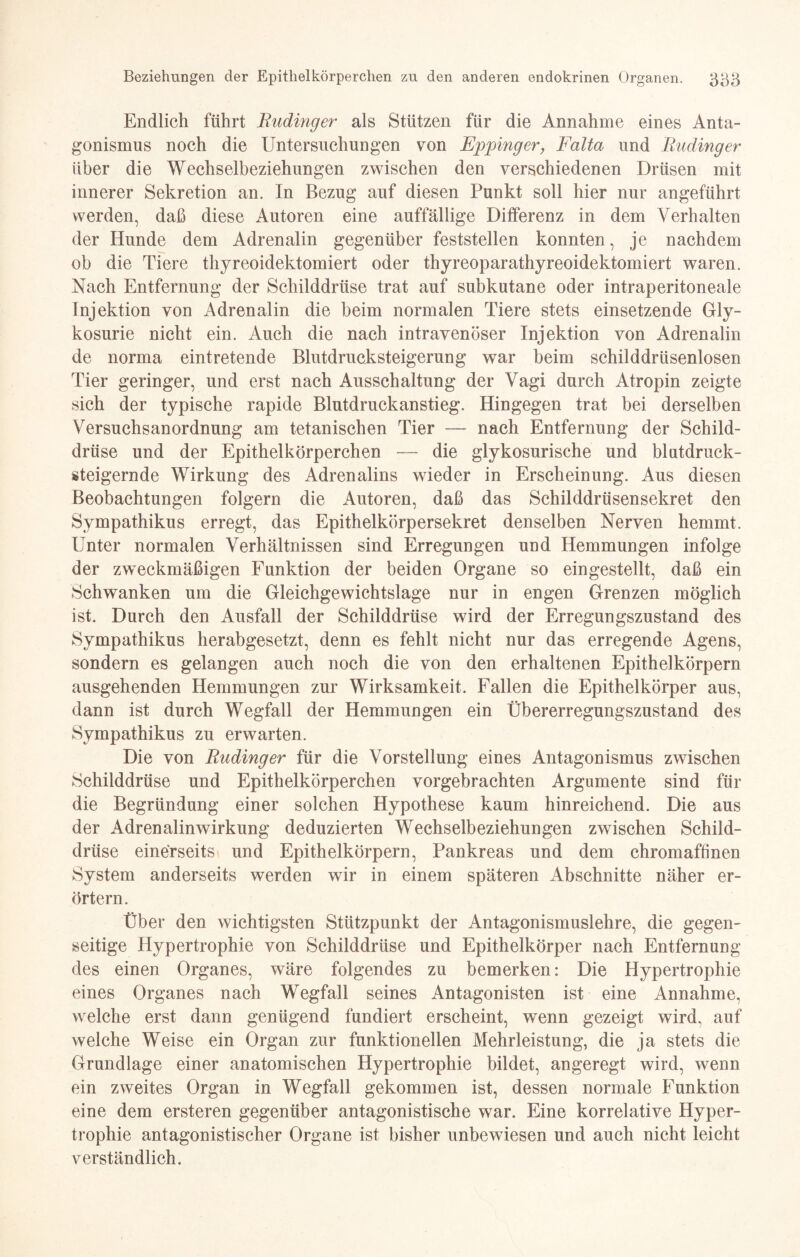 Beziehungen der Epithelkörperchen zu den anderen endokrinen Organen. 333

Endlich führt Rudinger als Stützen für die Annahme eines Antagonismus noch die Untersuchungen von Eppinger, Falta und Rudinger über die Wechselbeziehungen zwischen den verschiedenen Drüsen mit innerer Sekretion an. In Bezug auf diesen Punkt soll hier nur angeführt werden, daß diese Autoren eine auffällige Differenz in dem Verhalten der Hunde dem Adrenalin gegenüber feststellen konnten, je nachdem ob die Tiere thyreoidektomiert oder thyreoparathyreoidektomiert waren. Nach Entfernung der Schilddrüse trat auf subkutane oder intraperitoneale Injektion von Adrenalin die beim normalen Tiere stets einsetzende Glykosurie nicht ein. Auch die nach intravenöser Injektion von Adrenalin de norma eintretende Blutdrucksteigerung war beim schilddrüsenlosen Tier geringer, und erst nach Ausschaltung der Vagi durch Atropin zeigte sich der typische rapide Blutdruckanstieg. Hingegen trat bei derselben Versuchsanordnung am tetanischen Tier — nach Entfernung der Schilddrüse und der Epithelkörperchen — die glykosurische und blutdrucksteigernde Wirkung des Adrenalins wieder in Erscheinung. Aus diesen Beobachtungen folgern die Autoren, daß das Schilddrüsensekret den Sympathikus erregt, das Epithelkörpersekret denselben Nerven hemmt. Unter normalen Verhältnissen sind Erregungen und Hemmungen infolge der zweckmäßigen Funktion der beiden Organe so eingestellt, daß ein Schwanken um die Gleichgewichtslage nur in engen Grenzen möglich ist. Durch den Ausfall der Schilddrüse wird der Erregungszustand des Sympathikus herabgesetzt, denn es fehlt nicht nur das erregende Agens, sondern es gelangen auch noch die von den erhaltenen Epithelkörpern ausgehenden Hemmungen zur Wirksamkeit. Fallen die Epithelkörper aus, dann ist durch Wegfall der Hemmungen ein Übererregungszustand des Sympathikus zu erwarten.

Die von Rudinger für die Vorstellung eines Antagonismus zwischen Schilddrüse und Epithelkörperchen vorgebrachten Argumente sind für die Begründung einer solchen Hypothese kaum hinreichend. Die aus der Adrenalinwirkung deduzierten Wechselbeziehungen zwischen Schilddrüse einerseits und Epithelkörpern, Pankreas und dem chromaffinen System anderseits werden wir in einem späteren Abschnitte näher erörtern.

Über den wichtigsten Stützpunkt der Antagonismuslehre, die gegenseitige Hypertrophie von Schilddrüse und Epithelkörper nach Entfernung des einen Organes, wäre folgendes zu bemerken: Die Hypertrophie eines Organes nach Wegfall seines Antagonisten ist eine Annahme, welche erst dann genügend fundiert erscheint, wenn gezeigt wird, auf welche Weise ein Organ zur funktionellen Mehrleistung, die ja stets die Grundlage einer anatomischen Hypertrophie bildet, angeregt wird, wenn ein zweites Organ in Wegfall gekommen ist, dessen normale Funktion eine dem ersteren gegenüber antagonistische war. Eine korrelative Hypertrophie antagonistischer Organe ist bisher unbewiesen und auch nicht leicht verständlich.